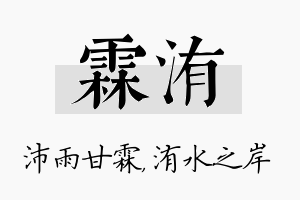 霖洧

沛雨甘霖，洧水之岸